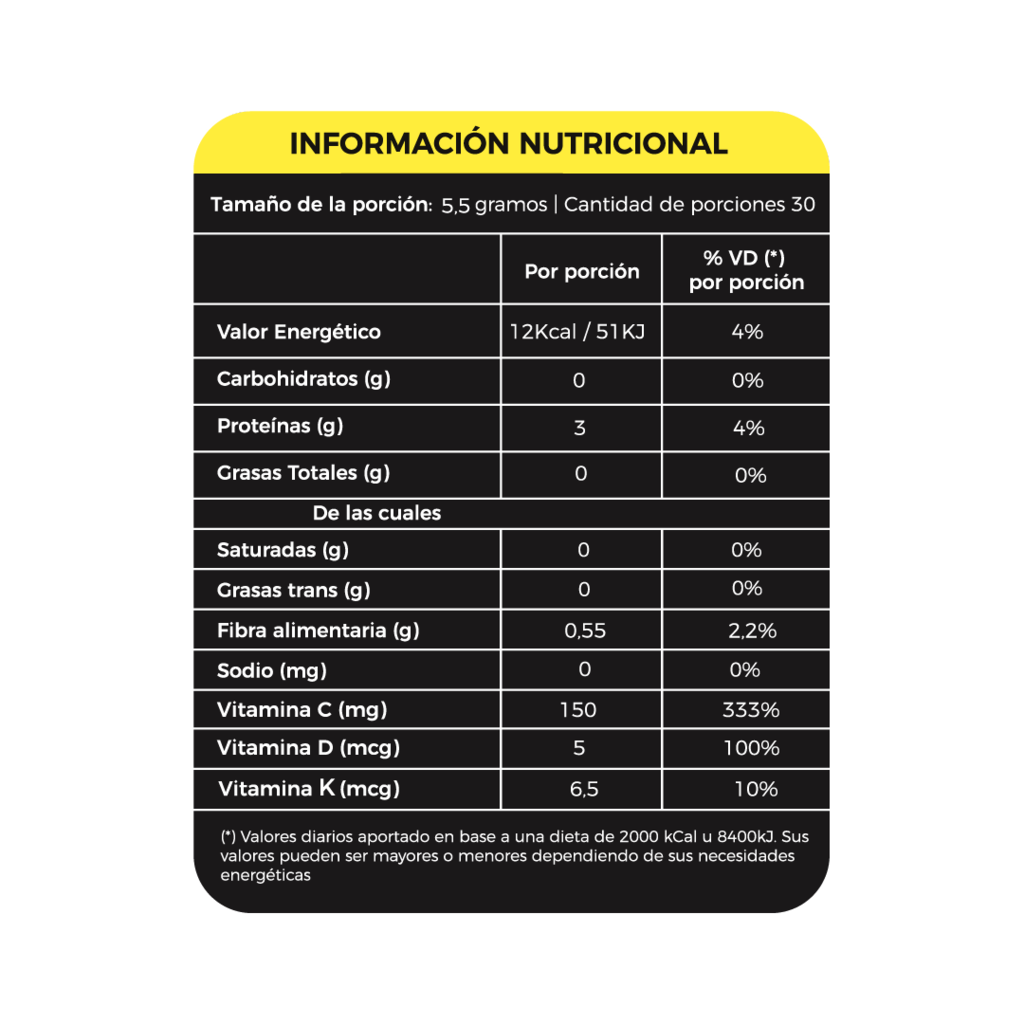 INFORMACIÓN NUTRICIONAL

Tamaño de la porción: 5,5 gramos | Cantidad de porciones 30

| | Por porción | % VD (*) por porción |
|---|---|---|
| Valor Energético | 12Kcal / 51KJ | 4% |
| Carbohidratos (g) | 0 | 0% |
| Proteínas (g) | 3 | 4% |
| Grasas Totales (g) | 0 | 0% |
| De las cuales | | |
| Saturadas (g) | 0 | 0% |
| Grasas trans (g) | 0 | 0% |
| Fibra alimentaria (g) | 0,55 | 2,2% |
| Sodio (mg) | 0 | 0% |
| Vitamina C (mg) | 150 | 333% |
| Vitamina D (mcg) | 5 | 100% |
| Vitamina K (mcg) | 6,5 | 10% |

(*) Valores diarios aportado en base a una dieta de 2000 kCal u 8400kJ. Sus valores pueden ser mayores o menores dependiendo de sus necesidades energéticas